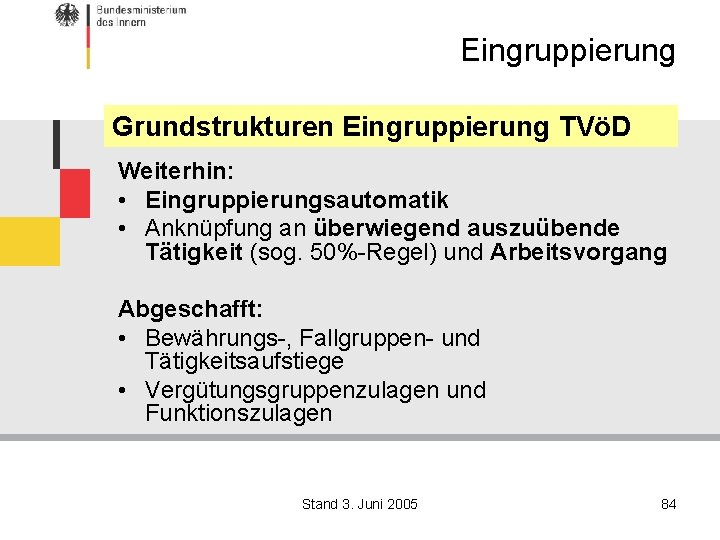 Bundesministerium des Innern

Eingruppierung

Grundstrukturen Eingruppierung TVöD

Weiterhin:
• Eingruppierungsautomatik
• Anknüpfung an überwiegend auszuübende Tätigkeit (sog. 50%-Regel) und Arbeitsvorgang

Abgeschafft:
• Bewährungs-, Fallgruppen- und Tätigkeitsaufstiege
• Vergütungsgruppenzulagen und Funktionszulagen

Stand 3. Juni 2005

84